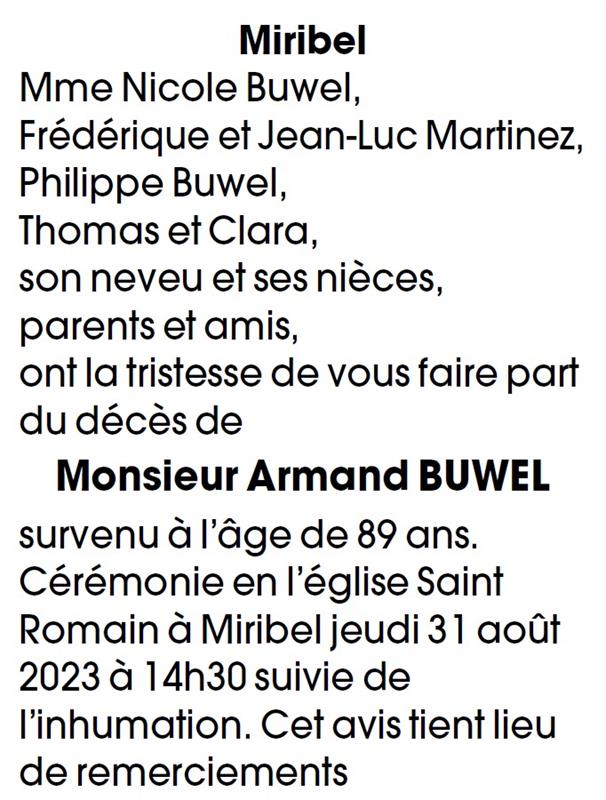 Miribel

Mme Nicole Buwel,
Frédérique et Jean-Luc Martinez,
Philippe Buwel,
Thomas et Clara,
son neveu et ses nièces,
parents et amis,
ont la tristesse de vous faire part du décès de

Monsieur Armand BUWEL

survenu à l'âge de 89 ans.
Cérémonie en l'église Saint Romain à Miribel jeudi 31 août 2023 à 14h30 suivie de l'inhumation. Cet avis tient lieu de remerciements